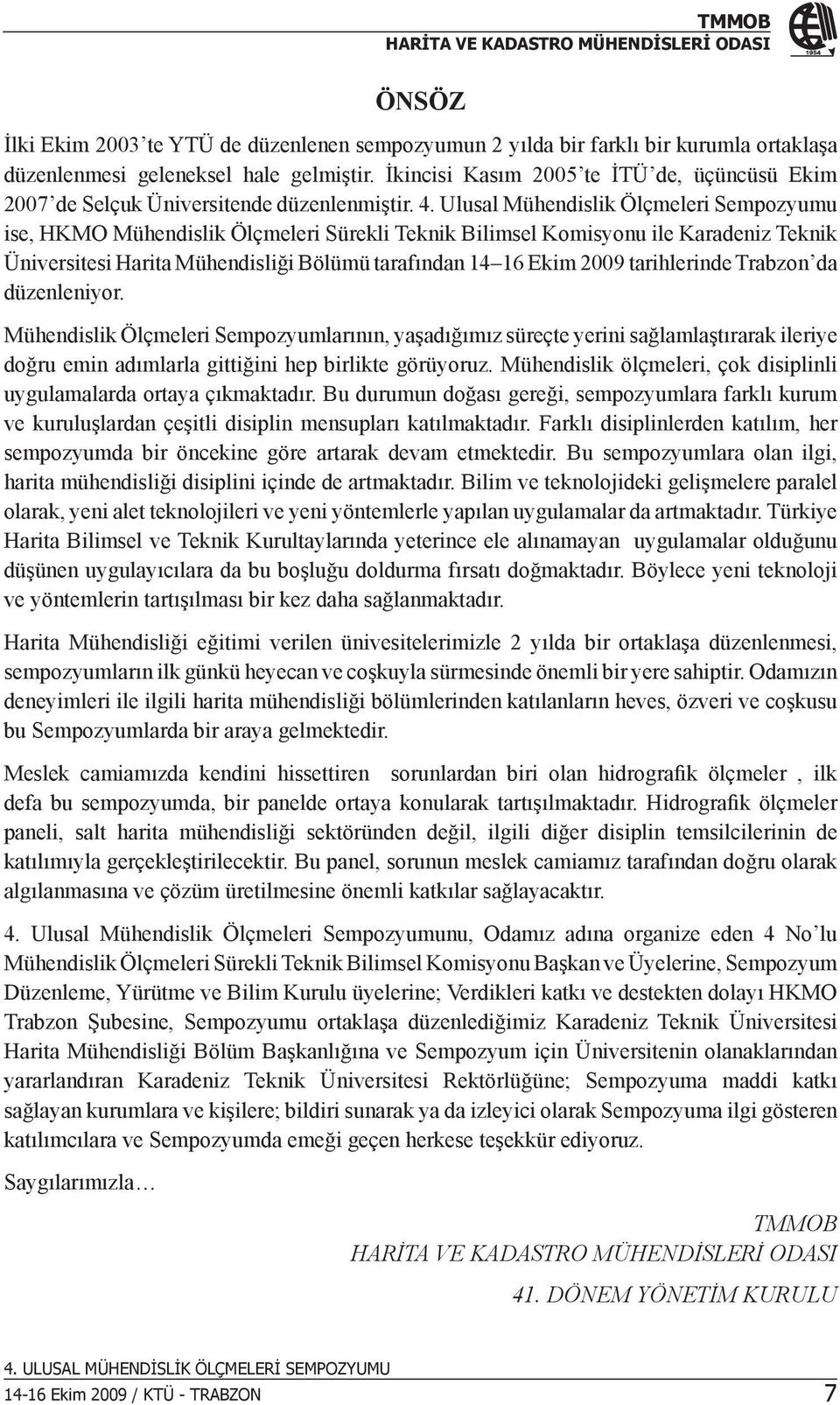 TMMOB
HARİTA VE KADASTRO MÜHENDİSLERİ ODASI

1954

ÖNSÖZ

İlki Ekim 2003'te YTÜ de düzenlenen sempozyumun 2 yılda bir farklı bir kurumla ortaklaşa düzenlenmesi geleneksel hale gelmiştir. İkincisi Kasım 2005'te İTÜ'de, üçüncüsü Ekim 2007'de Selçuk Üniversitende düzenlenmiştir. 4. Ulusal Mühendislik Ölçmeleri Sempozyumu ise, HKMO Mühendislik Ölçmeleri Sürekli Teknik Bilimsel Komisyonu ile Karadeniz Teknik Üniversitesi Harita Mühendisliği Bölümü tarafından 14–16 Ekim 2009 tarihlerinde Trabzon'da düzenleniyor.

Mühendislik Ölçmeleri Sempozyumlarının, yaşadığımız süreçte yerini sağlamlaştırarak ileriye doğru emin adımlarla gittiğini hep birlikte görüyoruz. Mühendislik ölçmeleri, çok disiplinli uygulamalarda ortaya çıkmaktadır. Bu durumun doğası gereği, sempozyumlara farklı kurum ve kuruluşlardan çeşitli disiplin mensupları katılmaktadır. Farklı disiplinlerden katılım, her sempozyumda bir öncekine göre artarak devam etmektedir. Bu sempozyumlara olan ilgi, harita mühendisliği disiplini içinde de artmaktadır. Bilim ve teknolojideki gelişmelere paralel olarak, yeni alet teknolojileri ve yeni yöntemlerle yapılan uygulamalar da artmaktadır. Türkiye Harita Bilimsel ve Teknik Kurultaylarında yeterince ele alınamayan uygulamalar olduğunu düşünen uygulayıcılara da bu boşluğu doldurma fırsatı doğmaktadır. Böylece yeni teknoloji ve yöntemlerin tartışılması bir kez daha sağlanmaktadır.

Harita Mühendisliği eğitimi verilen ünivesitelerimizle 2 yılda bir ortaklaşa düzenlenmesi, sempozyumların ilk günkü heyecan ve coşkuyla sürmesinde önemli bir yere sahiptir. Odamızın deneyimleri ile ilgili harita mühendisliği bölümlerinden katılanların heves, özveri ve coşkusu bu Sempozyumlarda bir araya gelmektedir.

Meslek camiamızda kendini hissettiren sorunlardan biri olan hidrografik ölçmeler , ilk defa bu sempozyumda, bir panelde ortaya konularak tartışılmaktadır. Hidrografik ölçmeler paneli, salt harita mühendisliği sektöründen değil, ilgili diğer disiplin temsilcilerinin de katılımıyla gerçekleştirilecektir. Bu panel, sorunun meslek camiamız tarafından doğru olarak algılanmasına ve çözüm üretilmesine önemli katkılar sağlayacaktır.

4. Ulusal Mühendislik Ölçmeleri Sempozyumunu, Odamız adına organize eden 4 No'lu Mühendislik Ölçmeleri Sürekli Teknik Bilimsel Komisyonu Başkan ve Üyelerine, Sempozyum Düzenleme, Yürütme ve Bilim Kurulu üyelerine; Verdikleri katkı ve destekten dolayı HKMO Trabzon Şubesine, Sempozyumu ortaklaşa düzenlediğimiz Karadeniz Teknik Üniversitesi Harita Mühendisliği Bölüm Başkanlığına ve Sempozyum için Üniversitenin olanaklarından yararlandıran Karadeniz Teknik Üniversitesi Rektörlüğüne; Sempozyuma maddi katkı sağlayan kurumlara ve kişilere; bildiri sunarak ya da izleyici olarak Sempozyuma ilgi gösteren katılımcılara ve Sempozyumda emeği geçen herkese teşekkür ediyoruz.

Saygılarımızla…

TMMOB
HARİTA VE KADASTRO MÜHENDİSLERİ ODASI
41. DÖNEM YÖNETİM KURULU

4. ULUSAL MÜHENDİSLİK ÖLÇMELERİ SEMPOZYUMU
14-16 Ekim 2009 / KTÜ - TRABZON
7